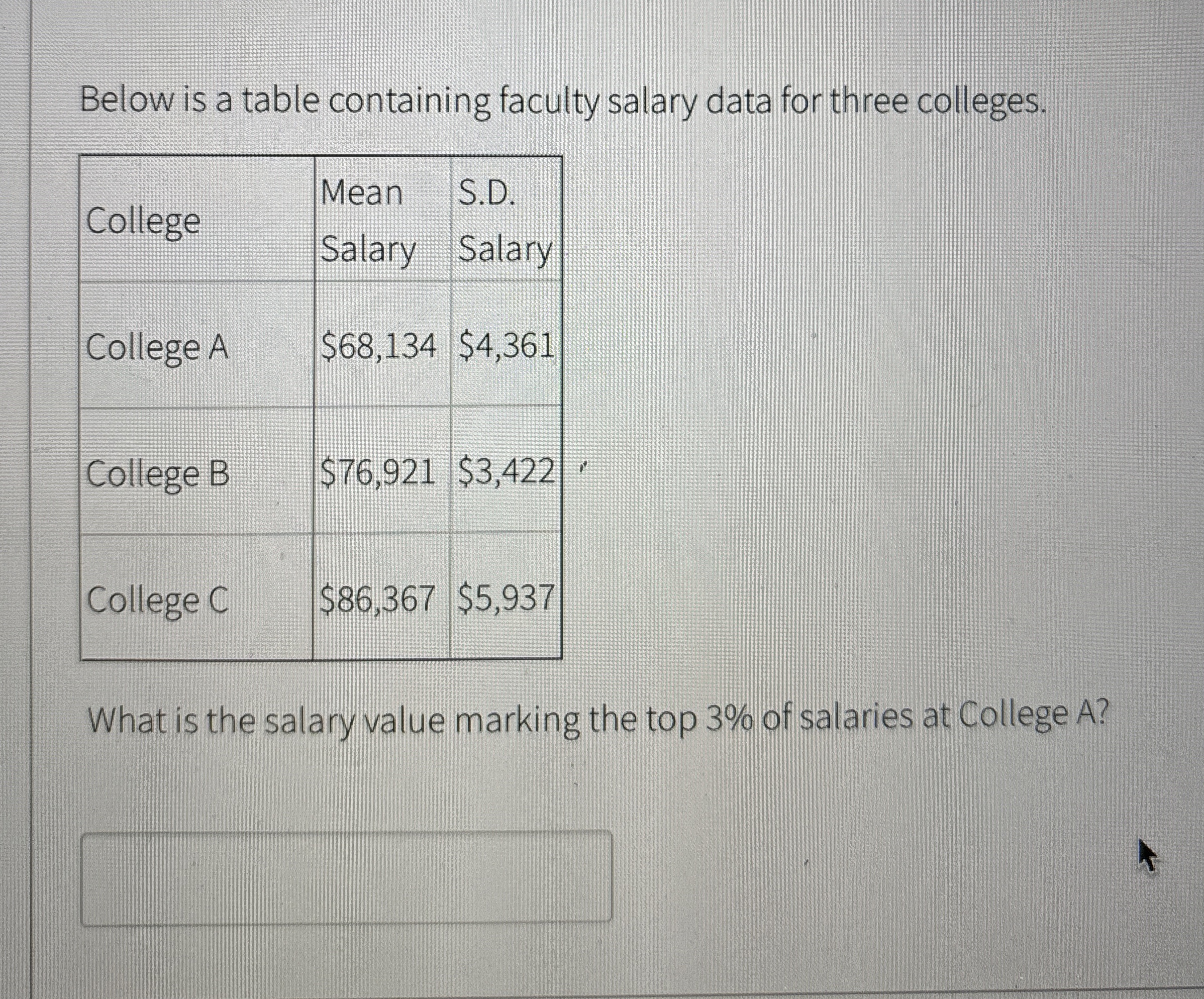 Below is a table containing faculty salary data for three colleges.

| College | Mean Salary | S.D. Salary |
|---|---|---|
| College A | $68,134 | $4,361 |
| College B | $76,921 | $3,422 |
| College C | $86,367 | $5,937 |

What is the salary value marking the top 3% of salaries at College A?